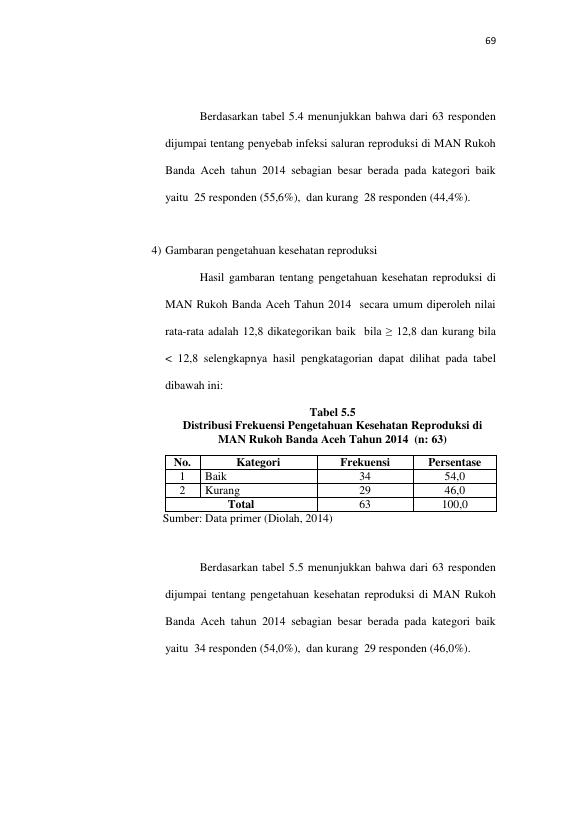 69

Berdasarkan tabel 5.4 menunjukkan bahwa dari 63 responden dijumpai tentang penyebab infeksi saluran reproduksi di MAN Rukoh Banda Aceh tahun 2014 sebagian besar berada pada kategori baik yaitu 25 responden (55,6%), dan kurang 28 responden (44,4%).

4) Gambaran pengetahuan kesehatan reproduksi

Hasil gambaran tentang pengetahuan kesehatan reproduksi di MAN Rukoh Banda Aceh Tahun 2014 secara umum diperoleh nilai rata-rata adalah 12,8 dikategorikan baik bila ≥ 12,8 dan kurang bila < 12,8 selengkapnya hasil pengkatagorian dapat dilihat pada tabel dibawah ini:

Tabel 5.5
Distribusi Frekuensi Pengetahuan Kesehatan Reproduksi di MAN Rukoh Banda Aceh Tahun 2014 (n: 63)

| No. | Kategori | Frekuensi | Persentase |
|---|---|---|---|
| 1 | Baik | 34 | 54,0 |
| 2 | Kurang | 29 | 46,0 |
| Total | | 63 | 100,0 |

Sumber: Data primer (Diolah, 2014)

Berdasarkan tabel 5.5 menunjukkan bahwa dari 63 responden dijumpai tentang pengetahuan kesehatan reproduksi di MAN Rukoh Banda Aceh tahun 2014 sebagian besar berada pada kategori baik yaitu 34 responden (54,0%), dan kurang 29 responden (46,0%).